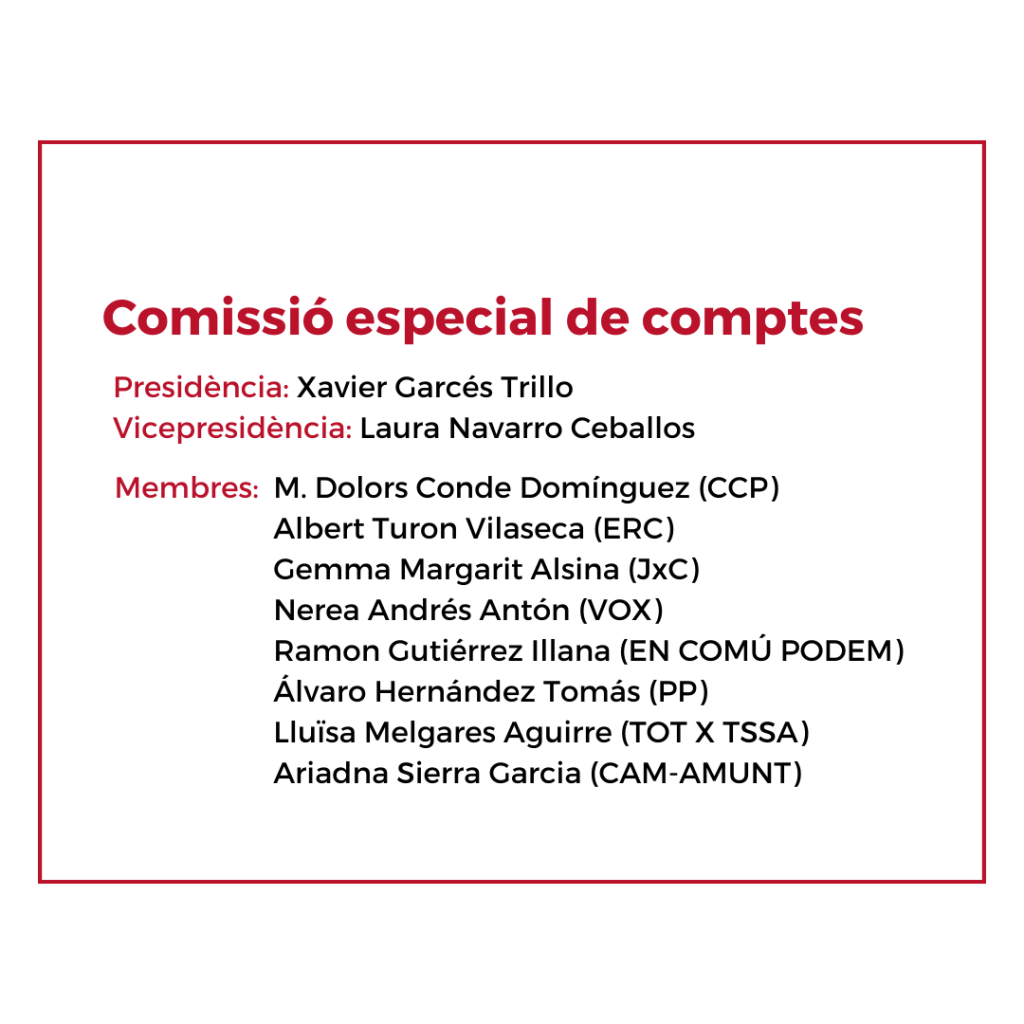 Comissió especial de comptes

Presidència: Xavier Garcés Trillo
Vicepresidència: Laura Navarro Ceballos

Membres: M. Dolors Conde Domínguez (CCP)
Albert Turon Vilaseca (ERC)
Gemma Margarit Alsina (JxC)
Nerea Andrés Antón (VOX)
Ramon Gutiérrez Illana (EN COMÚ PODEM)
Álvaro Hernández Tomás (PP)
Lluïsa Melgares Aguirre (TOT X TSSA)
Ariadna Sierra Garcia (CAM-AMUNT)